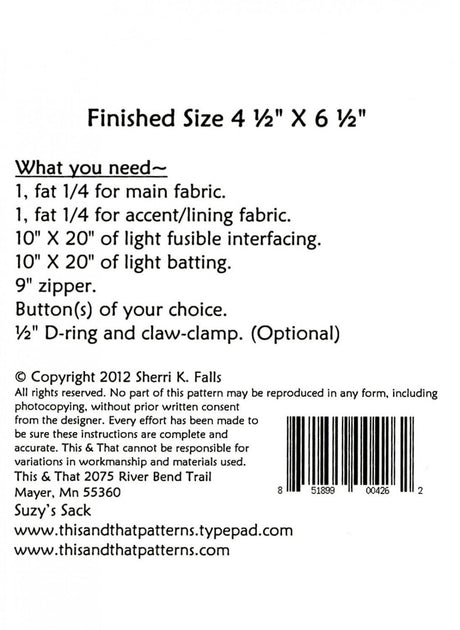 Finished Size 4 ½" X 6 ½"

What you need~
1, fat 1/4 for main fabric.
1, fat 1/4 for accent/lining fabric.
10" X 20" of light fusible interfacing.
10" X 20" of light batting.
9" zipper.
Button(s) of your choice.
½" D-ring and claw-clamp. (Optional)

© Copyright 2012 Sherri K. Falls

All rights reserved. No part of this pattern may be reproduced in any form, including photocopying, without prior written consent from the designer. Every effort has been made to be sure these instructions are complete and accurate. This & That cannot be responsible for variations in workmanship and materials used.

This & That 2075 River Bend Trail
Mayer, Mn 55360
Suzy's Sack
www.thisandthatpatterns.typepad.com
www.thisandthatpatterns.com

8 51899 00426 2